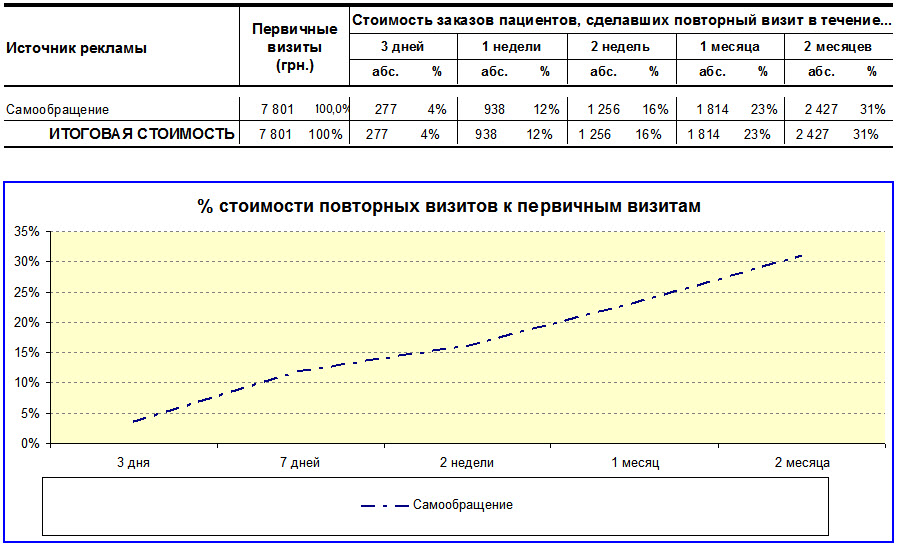 | Источник рекламы | Первичные визиты (грн.) | | Стоимость заказов пациентов, сделавших повторный визит в течение... | | | | | | | | | |
|---|---|---|---|---|---|---|---|---|---|---|---|---|
| | | | 3 дней | | 1 недели | | 2 недель | | 1 месяца | | 2 месяцев | |
| | | | абс. | % | абс. | % | абс. | % | абс. | % | абс. | % |
| Самообращение | 7 801 | 100,0% | 277 | 4% | 938 | 12% | 1 256 | 16% | 1 814 | 23% | 2 427 | 31% |
| ИТОГОВАЯ СТОИМОСТЬ | 7 801 | 100% | 277 | 4% | 938 | 12% | 1 256 | 16% | 1 814 | 23% | 2 427 | 31% |

% стоимости повторных визитов к первичным визитам

35%
30%
25%
20%
15%
10%
5%
0%

3 дня
7 дней
2 недели
1 месяц
2 месяца

Самообращение